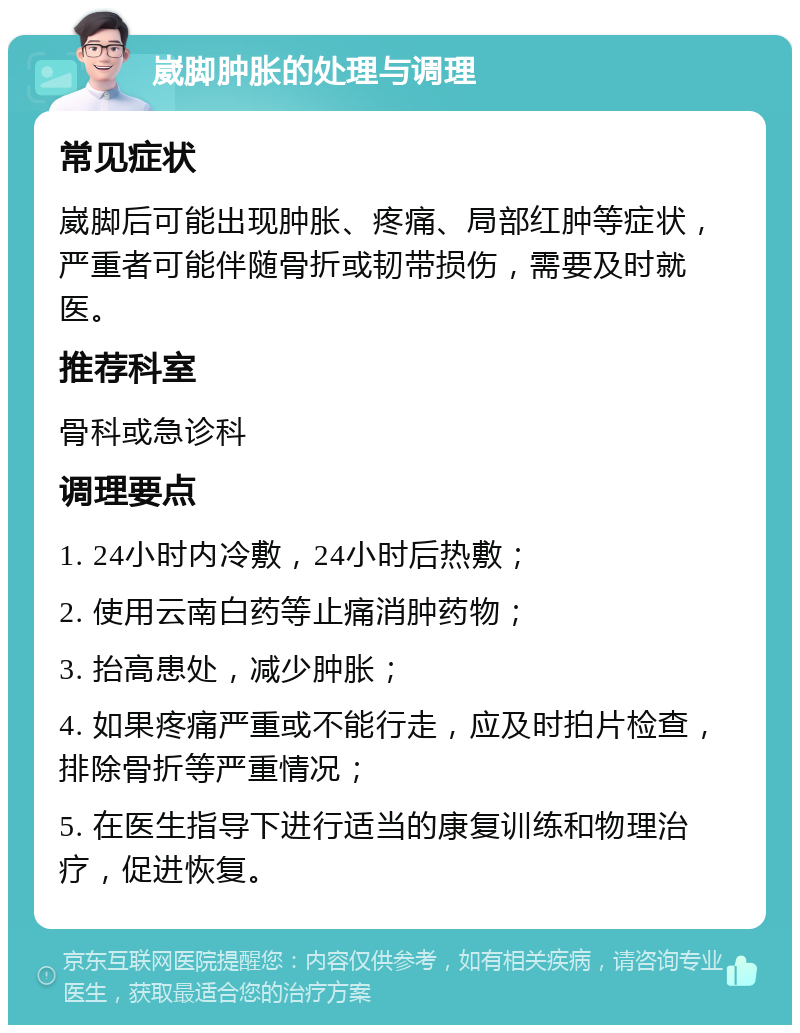 崴脚肿胀的处理与调理

常见症状

崴脚后可能出现肿胀、疼痛、局部红肿等症状，严重者可能伴随骨折或韧带损伤，需要及时就医。

推荐科室

骨科或急诊科

调理要点

1. 24小时内冷敷，24小时后热敷；

2. 使用云南白药等止痛消肿药物；

3. 抬高患处，减少肿胀；

4. 如果疼痛严重或不能行走，应及时拍片检查，排除骨折等严重情况；

5. 在医生指导下进行适当的康复训练和物理治疗，促进恢复。

京东互联网医院提醒您：内容仅供参考，如有相关疾病，请咨询专业医生，获取最适合您的治疗方案